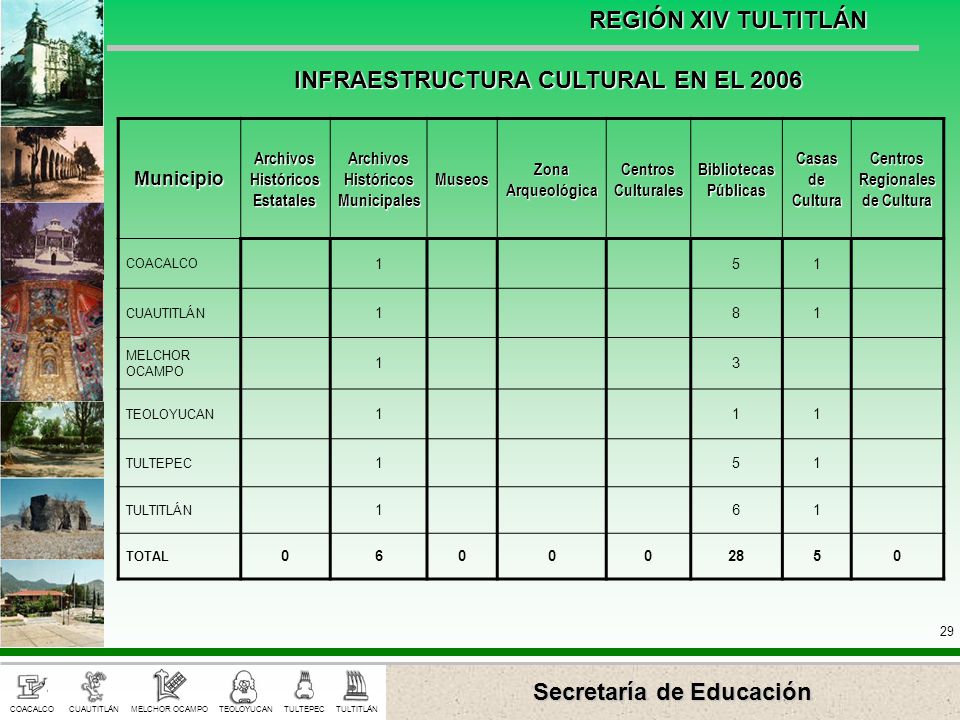 REGIÓN XIV TULTITLÁN

INFRAESTRUCTURA CULTURAL EN EL 2006

| Municipio | Archivos Históricos Estatales | Archivos Históricos Municipales | Museos | Zona Arqueológica | Centros Culturales | Bibliotecas Públicas | Casas de Cultura | Centros Regionales de Cultura |
|---|---|---|---|---|---|---|---|---|
| COACALCO | | 1 | | | | 5 | 1 | |
| CUAUTITLÁN | | 1 | | | | 8 | 1 | |
| MELCHOR OCAMPO | | 1 | | | | 3 | | |
| TEOLOYUCAN | | 1 | | | | 1 | 1 | |
| TULTEPEC | | 1 | | | | 5 | 1 | |
| TULTITLÁN | | 1 | | | | 6 | 1 | |
| TOTAL | 0 | 6 | 0 | 0 | 0 | 28 | 5 | 0 |

29

COACALCO CUAUTITLÁN MELCHOR OCAMPO TEOLOYUCAN TULTEPEC TULTITLÁN

Secretaría de Educación